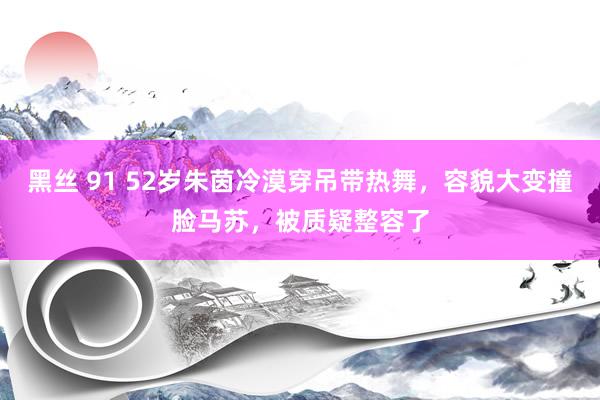 黑丝 91 52岁朱茵冷漠穿吊带热舞，容貌大变撞脸马苏，被质疑整容了